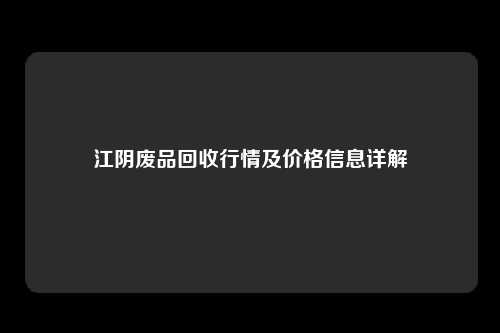 江阴废品回收行情及价格信息详解